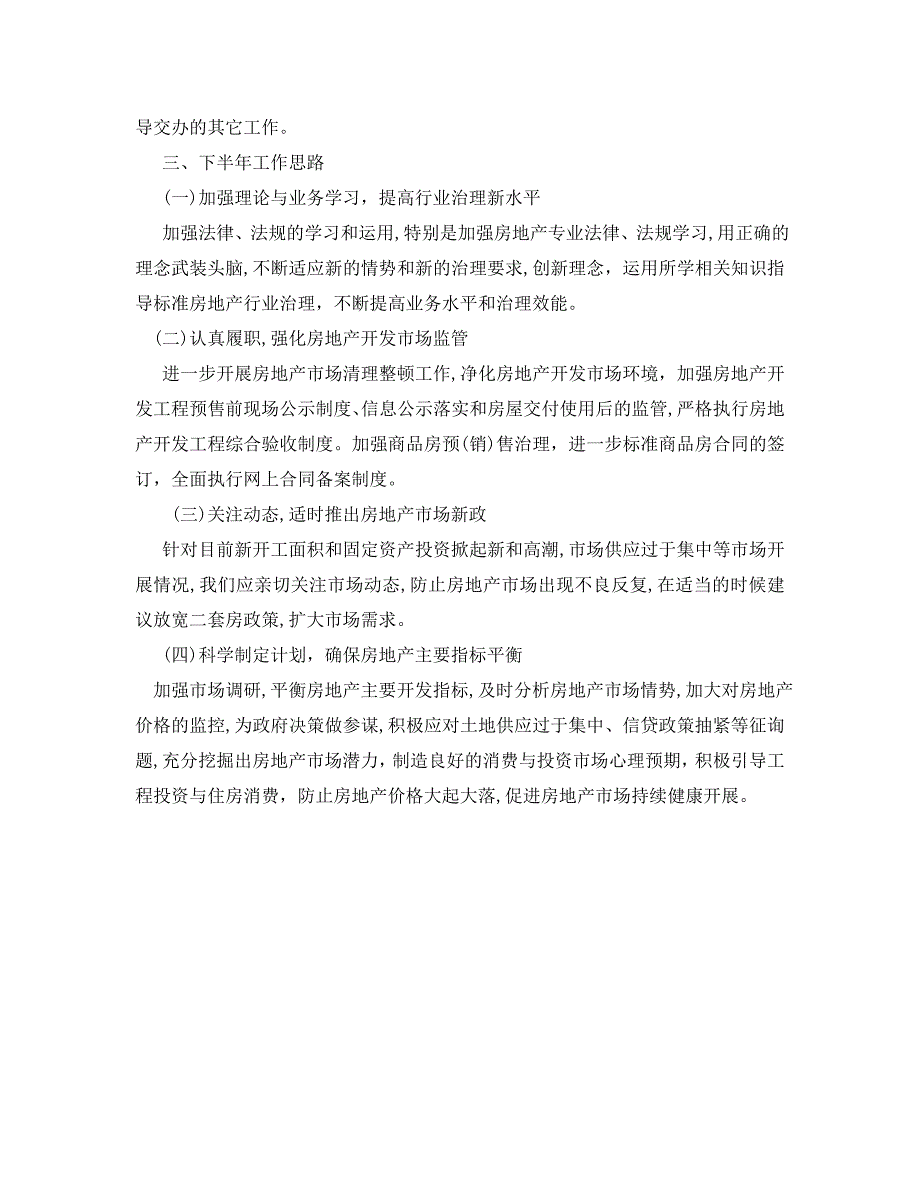 导交办的其它工作。

三、下半年工作思路

(一)加强理论与业务学习，提高行业治理新水平

加强法律、法规的学习和运用,特别是加强房地产专业法律、法规学习,用正确的理念武装头脑,不断适应新的情势和新的治理要求，创新理念，运用所学相关知识指导标准房地产行业治理，不断提高业务水平和治理效能。

(二)认真履职,强化房地产开发市场监管

进一步开展房地产市场清理整顿工作,净化房地产开发市场环境，加强房地产开发工程预售前现场公示制度、信息公示落实和房屋交付使用后的监管,严格执行房地产开发工程综合验收制度。加强商品房预(销)售治理，进一步标准商品房合同的签订，全面执行网上合同备案制度。

(三)关注动态,适时推出房地产市场新政

针对目前新开工面积和固定资产投资掀起新和高潮,市场供应过于集中等市场开展情况,我们应亲切关注市场动态,防止房地产市场出现不良反复,在适当的时候建议放宽二套房政策,扩大市场需求。

(四)科学制定计划，确保房地产主要指标平衡

加强市场调研,平衡房地产主要开发指标，及时分析房地产市场情势,加大对房地产价格的监控,为政府决策做参谋,积极应对土地供应过于集中、信贷政策抽紧等征询题,充分挖掘出房地产市场潜力，制造良好的消费与投资市场心理预期，积极引导工程投资与住房消费，防止房地产价格大起大落,促进房地产市场持续健康开展。